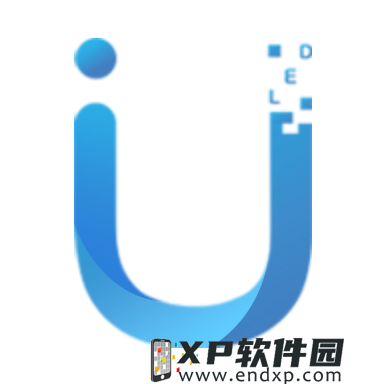 D
E
L

XP软件园
www.endxp.com